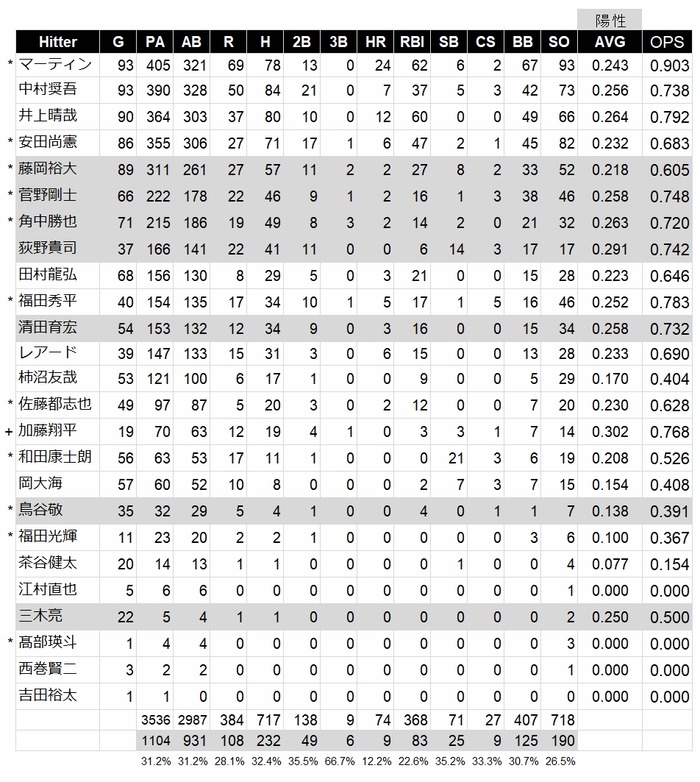 陽性

| | Hitter | G | PA | AB | R | H | 2B | 3B | HR | RBI | SB | CS | BB | SO | AVG | OPS |
|---|---|---|---|---|---|---|---|---|---|---|---|---|---|---|---|---|
| * | マーティン | 93 | 405 | 321 | 69 | 78 | 13 | 0 | 24 | 62 | 6 | 2 | 67 | 93 | 0.243 | 0.903 |
| | 中村奨吾 | 93 | 390 | 328 | 50 | 84 | 21 | 0 | 7 | 37 | 5 | 3 | 42 | 73 | 0.256 | 0.738 |
| | 井上晴哉 | 90 | 364 | 303 | 37 | 80 | 10 | 0 | 12 | 60 | 0 | 0 | 49 | 66 | 0.264 | 0.792 |
| * | 安田尚憲 | 86 | 355 | 306 | 27 | 71 | 17 | 1 | 6 | 47 | 2 | 1 | 45 | 82 | 0.232 | 0.683 |
| * | 藤岡裕大 | 89 | 311 | 261 | 27 | 57 | 11 | 2 | 2 | 27 | 8 | 2 | 33 | 52 | 0.218 | 0.605 |
| * | 菅野剛士 | 66 | 222 | 178 | 22 | 46 | 9 | 1 | 2 | 16 | 1 | 3 | 38 | 46 | 0.258 | 0.748 |
| * | 角中勝也 | 71 | 215 | 186 | 19 | 49 | 8 | 3 | 2 | 14 | 2 | 0 | 21 | 32 | 0.263 | 0.720 |
| | 荻野貴司 | 37 | 166 | 141 | 22 | 41 | 11 | 0 | 0 | 6 | 14 | 3 | 17 | 17 | 0.291 | 0.742 |
| | 田村龍弘 | 68 | 156 | 130 | 8 | 29 | 5 | 0 | 3 | 21 | 0 | 0 | 15 | 28 | 0.223 | 0.646 |
| * | 福田秀平 | 40 | 154 | 135 | 17 | 34 | 10 | 1 | 5 | 17 | 1 | 5 | 16 | 46 | 0.252 | 0.783 |
| | 清田育宏 | 54 | 153 | 132 | 12 | 34 | 9 | 0 | 3 | 16 | 0 | 0 | 15 | 34 | 0.258 | 0.732 |
| | レアード | 39 | 147 | 133 | 15 | 31 | 3 | 0 | 6 | 15 | 0 | 0 | 13 | 28 | 0.233 | 0.690 |
| | 柿沼友哉 | 53 | 121 | 100 | 6 | 17 | 1 | 0 | 0 | 9 | 0 | 0 | 5 | 29 | 0.170 | 0.404 |
| * | 佐藤都志也 | 49 | 97 | 87 | 5 | 20 | 3 | 0 | 2 | 12 | 0 | 0 | 7 | 20 | 0.230 | 0.628 |
| + | 加藤翔平 | 19 | 70 | 63 | 12 | 19 | 4 | 1 | 0 | 3 | 3 | 1 | 7 | 14 | 0.302 | 0.768 |
| * | 和田康士朗 | 56 | 63 | 53 | 17 | 11 | 1 | 0 | 0 | 0 | 21 | 3 | 6 | 19 | 0.208 | 0.526 |
| | 岡大海 | 57 | 60 | 52 | 10 | 8 | 0 | 0 | 0 | 2 | 7 | 3 | 7 | 15 | 0.154 | 0.408 |
| * | 鳥谷敬 | 35 | 32 | 29 | 5 | 4 | 1 | 0 | 0 | 4 | 0 | 1 | 1 | 7 | 0.138 | 0.391 |
| * | 福田光輝 | 11 | 23 | 20 | 2 | 2 | 1 | 0 | 0 | 0 | 0 | 0 | 3 | 6 | 0.100 | 0.367 |
| | 茶谷健太 | 20 | 14 | 13 | 1 | 1 | 0 | 0 | 0 | 0 | 1 | 0 | 0 | 4 | 0.077 | 0.154 |
| | 江村直也 | 5 | 6 | 6 | 0 | 0 | 0 | 0 | 0 | 0 | 0 | 0 | 0 | 1 | 0.000 | 0.000 |
| | 三木亮 | 22 | 5 | 4 | 1 | 1 | 0 | 0 | 0 | 0 | 0 | 0 | 0 | 2 | 0.250 | 0.500 |
| * | 髙部瑛斗 | 1 | 4 | 4 | 0 | 0 | 0 | 0 | 0 | 0 | 0 | 0 | 0 | 3 | 0.000 | 0.000 |
| | 西巻賢二 | 3 | 2 | 2 | 0 | 0 | 0 | 0 | 0 | 0 | 0 | 0 | 0 | 1 | 0.000 | 0.000 |
| | 吉田裕太 | 1 | 1 | 0 | 0 | 0 | 0 | 0 | 0 | 0 | 0 | 0 | 0 | 0 | 0.000 | 0.000 |
| | | | 3536 | 2987 | 384 | 717 | 138 | 9 | 74 | 368 | 71 | 27 | 407 | 718 | | |
| | | | 1104 | 931 | 108 | 232 | 49 | 6 | 9 | 83 | 25 | 9 | 125 | 190 | | |
| | | | 31.2% | 31.2% | 28.1% | 32.4% | 35.5% | 66.7% | 12.2% | 22.6% | 35.2% | 33.3% | 30.7% | 26.5% | | |